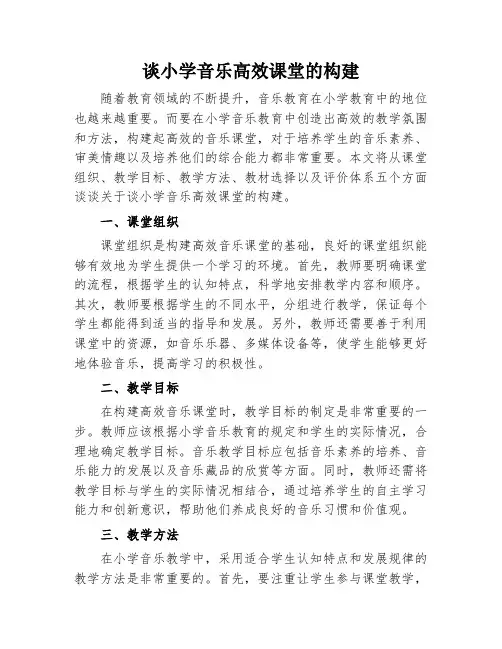 谈小学音乐高效课堂的构建

随着教育领域的不断提升，音乐教育在小学教育中的地位也越来越重要。而要在小学音乐教育中创造出高效的教学氛围和方法，构建起高效的音乐课堂，对于培养学生的音乐素养、审美情趣以及培养他们的综合能力都非常重要。本文将从课堂组织、教学目标、教学方法、教材选择以及评价体系五个方面谈谈关于谈小学音乐高效课堂的构建。

一、课堂组织

课堂组织是构建高效音乐课堂的基础，良好的课堂组织能够有效地为学生提供一个学习的环境。首先，教师要明确课堂的流程，根据学生的认知特点，科学地安排教学内容和顺序。其次，教师要根据学生的不同水平，分组进行教学，保证每个学生都能得到适当的指导和发展。另外，教师还需要善于利用课堂中的资源，如音乐乐器、多媒体设备等，使学生能够更好地体验音乐，提高学习的积极性。

二、教学目标

在构建高效音乐课堂时，教学目标的制定是非常重要的一步。教师应该根据小学音乐教育的规定和学生的实际情况，合理地确定教学目标。音乐教学目标应包括音乐素养的培养、音乐能力的发展以及音乐藏品的欣赏等方面。同时，教师还需将教学目标与学生的实际情况相结合，通过培养学生的自主学习能力和创新意识，帮助他们养成良好的音乐习惯和价值观。

三、教学方法

在小学音乐教学中，采用适合学生认知特点和发展规律的教学方法是非常重要的。首先，要注重让学生参与课堂教学，